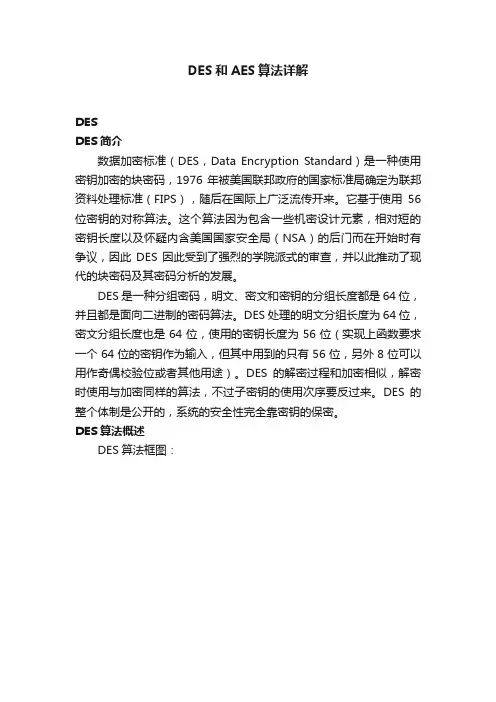 DES 和 AES 算法详解

DES
DES 简介

数据加密标准（DES，Data Encryption Standard）是一种使用密钥加密的块密码，1976 年被美国联邦政府的国家标准局确定为联邦资料处理标准（FIPS），随后在国际上广泛流传开来。它基于使用 56 位密钥的对称算法。这个算法因为包含一些机密设计元素，相对短的密钥长度以及怀疑内含美国国家安全局（NSA）的后门而在开始时有争议，因此 DES 因此受到了强烈的学院派式的审查，并以此推动了现代的块密码及其密码分析的发展。

DES 是一种分组密码，明文、密文和密钥的分组长度都是 64 位，并且都是面向二进制的密码算法。DES 处理的明文分组长度为 64 位，密文分组长度也是 64 位，使用的密钥长度为 56 位（实现上函数要求一个 64 位的密钥作为输入，但其中用到的只有 56 位，另外 8 位可以用作奇偶校验位或者其他用途）。DES 的解密过程和加密相似，解密时使用与加密同样的算法，不过子密钥的使用次序要反过来。DES 的整个体制是公开的，系统的安全性完全靠密钥的保密。

DES 算法概述

DES 算法框图：